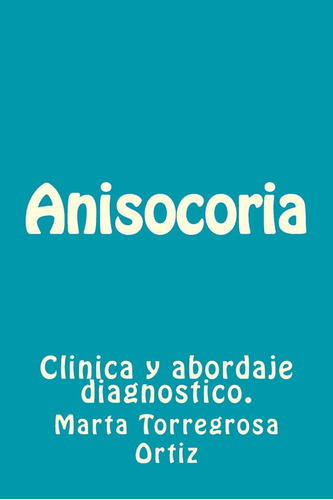 Anisocoria

Clinica y abordaje diagnostico.

Marta Torregrosa Ortiz